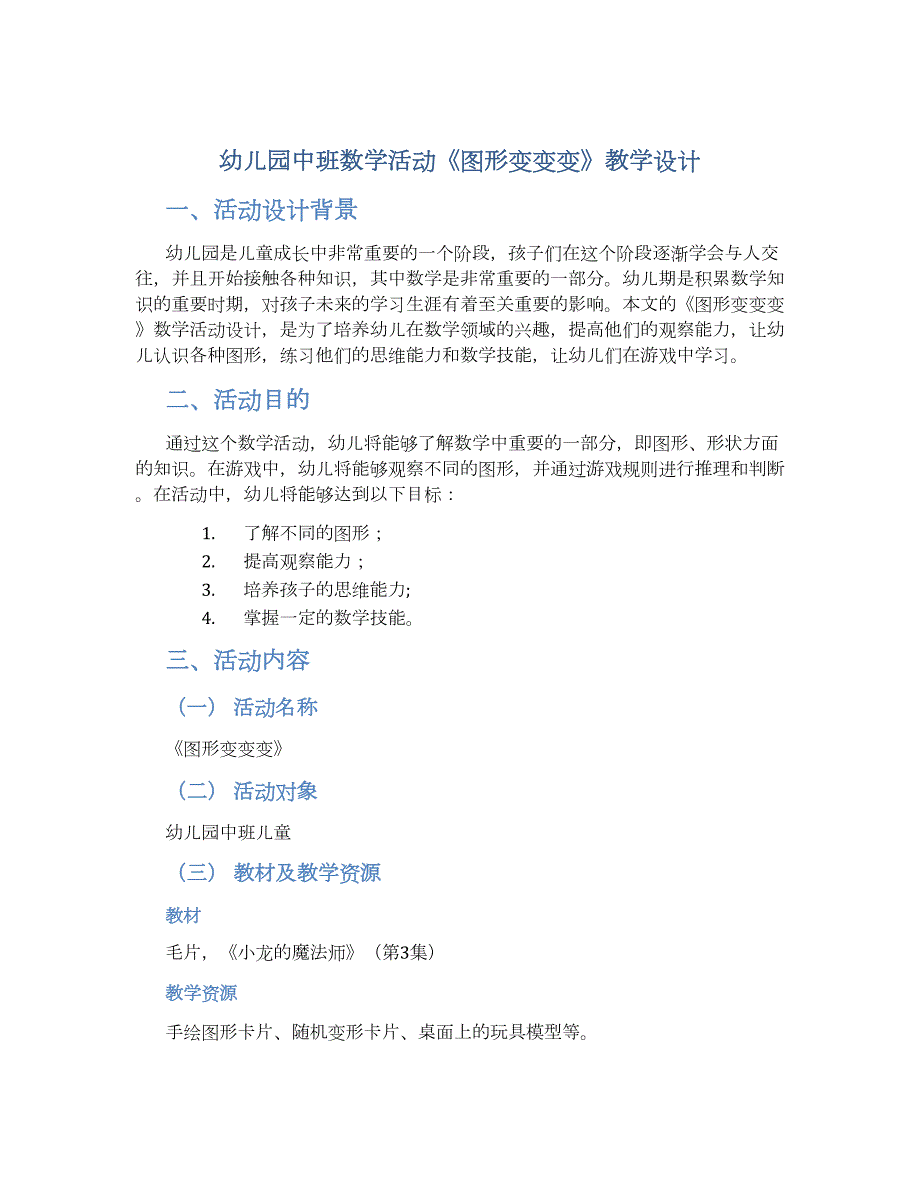 幼儿园中班数学活动《图形变变变》教学设计

一、活动设计背景

幼儿园是儿童成长中非常重要的一个阶段，孩子们在这个阶段逐渐学会与人交往，并且开始接触各种知识，其中数学是非常重要的一部分。幼儿期是积累数学知识的重要时期，对孩子未来的学习生涯有着至关重要的影响。本文的《图形变变变》数学活动设计，是为了培养幼儿在数学领域的兴趣，提高他们的观察能力，让幼儿认识各种图形，练习他们的思维能力和数学技能，让幼儿们在游戏中学习。

二、活动目的

通过这个数学活动，幼儿将能够了解数学中重要的一部分，即图形、形状方面的知识。在游戏中，幼儿将能够观察不同的图形，并通过游戏规则进行推理和判断。在活动中，幼儿将能够达到以下目标：

1. 了解不同的图形；
2. 提高观察能力；
3. 培养孩子的思维能力;
4. 掌握一定的数学技能。

三、活动内容

（一） 活动名称

《图形变变变》

（二） 活动对象

幼儿园中班儿童

（三） 教材及教学资源

教材

毛片，《小龙的魔法师》（第3集）

教学资源

手绘图形卡片、随机变形卡片、桌面上的玩具模型等。